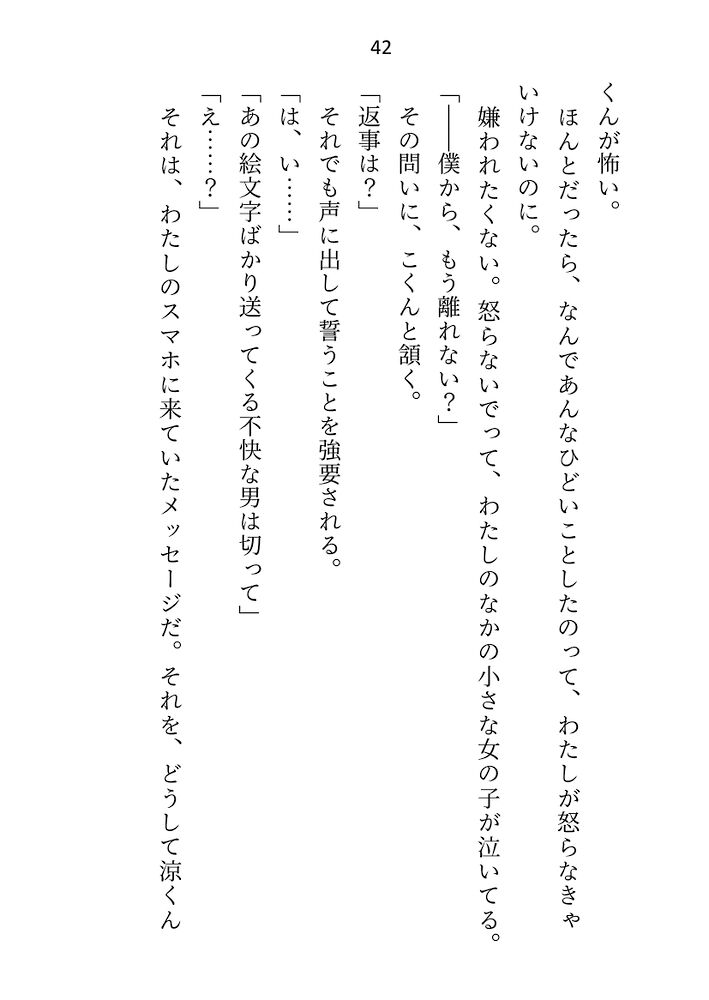 42

くんが怖い。

ほんとだったら、なんであんなひどいことしたのって、わたしが怒らなきゃいけないのに。

嫌われたくない。怒らないでって、わたしのなかの小さな女の子が泣いてる。

「——僕から、もう離れない？」

その問いに、こくんと頷く。

「返事は？」

それでも声に出して誓うことを強要される。

「は、い……」

「あの絵文字ばかり送ってくる不快な男は切って」

「え……？」

それは、わたしのスマホに来ていたメッセージだ。それを、どうして涼くん